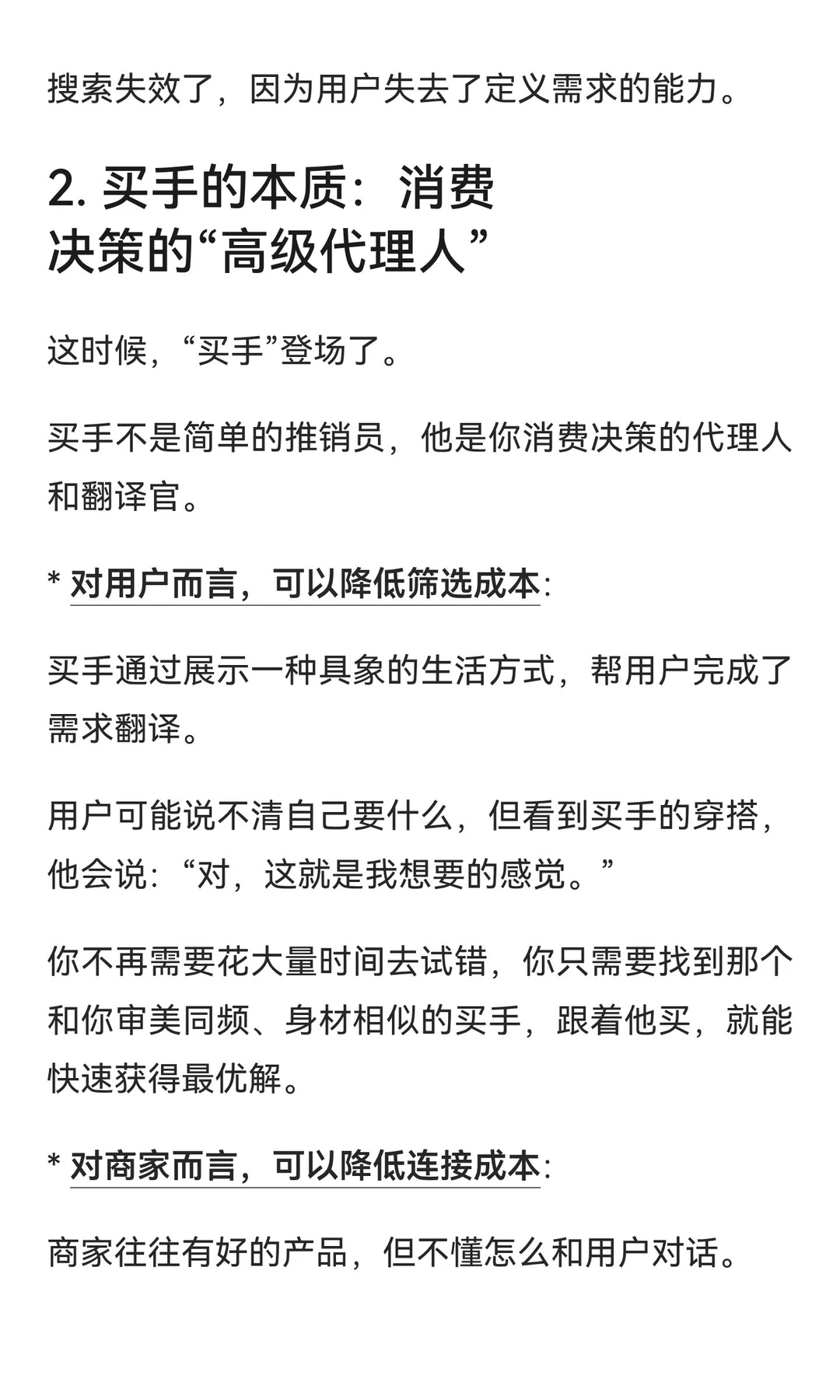 搜索失效了，因为用户失去了定义需求的能力。

2. 买手的本质：消费决策的“高级代理人”

这时候，“买手”登场了。

买手不是简单的推销员，他是你消费决策的代理人和翻译官。

* 对用户而言，可以降低筛选成本:

买手通过展示一种具象的生活方式，帮用户完成了需求翻译。

用户可能说不清自己要什么，但看到买手的穿搭，他会说：“对，这就是我想要的感觉。”

你不再需要花大量时间去试错，你只需要找到那个和你审美同频、身材相似的买手，跟着他买，就能快速获得最优解。

* 对商家而言，可以降低连接成本:

商家往往有好的产品，但不懂怎么和用户对话。